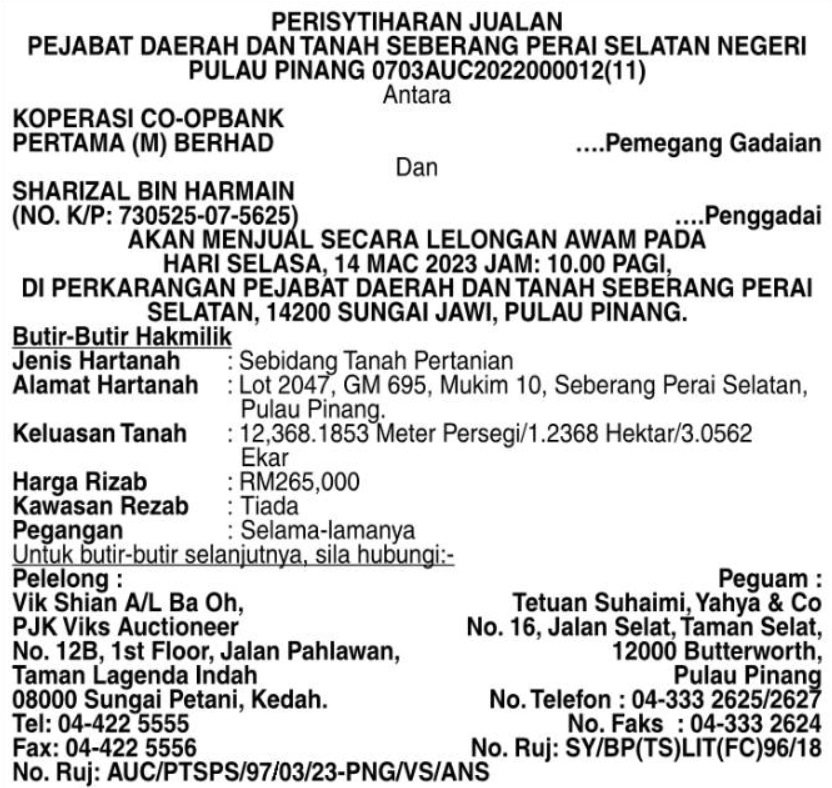 PERISYTIHARAN JUALAN
PEJABAT DAERAH DAN TANAH SEBERANG PERAI SELATAN NEGERI PULAU PINANG 0703AUC2022000012(11)
Antara

KOPERASI CO-OPBANK PERTAMA (M) BERHAD ....Pemegang Gadaian
Dan
SHARIZAL BIN HARMAIN (NO. K/P: 730525-07-5625) ....Penggadai

AKAN MENJUAL SECARA LELONGAN AWAM PADA HARI SELASA, 14 MAC 2023 JAM: 10.00 PAGI, DI PERKARANGAN PEJABAT DAERAH DAN TANAH SEBERANG PERAI SELATAN, 14200 SUNGAI JAWI, PULAU PINANG.

Butir-Butir Hakmilik
Jenis Hartanah : Sebidang Tanah Pertanian
Alamat Hartanah : Lot 2047, GM 695, Mukim 10, Seberang Perai Selatan, Pulau Pinang.
Keluasan Tanah : 12,368.1853 Meter Persegi/1.2368 Hektar/3.0562 Ekar
Harga Rizab : RM265,000
Kawasan Rezab : Tiada
Pegangan : Selama-lamanya
Untuk butir-butir selanjutnya, sila hubungi:-

Pelelong :
Vik Shian A/L Ba Oh,
PJK Viks Auctioneer
No. 12B, 1st Floor, Jalan Pahlawan,
Taman Lagenda Indah
08000 Sungai Petani, Kedah.
Tel: 04-422 5555
Fax: 04-422 5556
No. Ruj: AUC/PTSPS/97/03/23-PNG/VS/ANS

Peguam :
Tetuan Suhaimi, Yahya & Co
No. 16, Jalan Selat, Taman Selat,
12000 Butterworth,
Pulau Pinang
No. Telefon : 04-333 2625/2627
No. Faks : 04-333 2624
No. Ruj: SY/BP(TS)LIT(FC)96/18